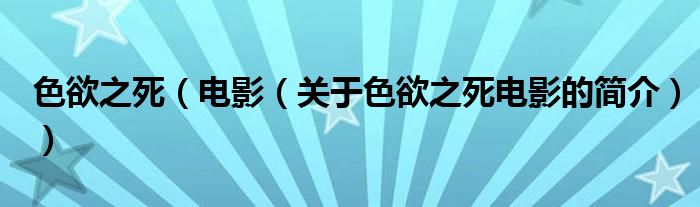 色欲之死（电影（关于色欲之死电影的简介））